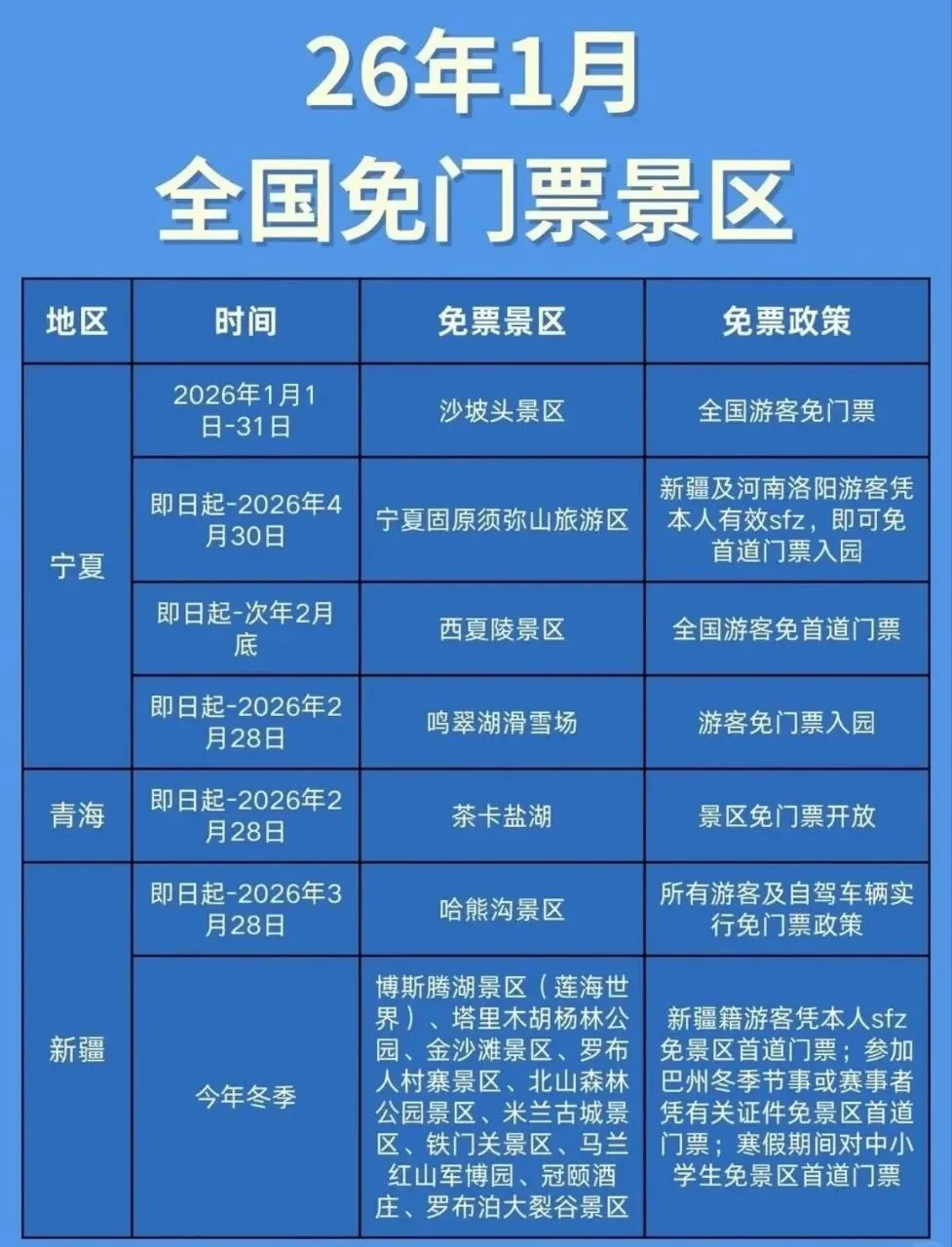 26年1月
全国免门票景区

| 地区 | 时间 | 免票景区 | 免票政策 |
|---|---|---|---|
| 宁夏 | 2026年1月1日-31日 | 沙坡头景区 | 全国游客免门票 |
| 宁夏 | 即日起-2026年4月30日 | 宁夏固原须弥山旅游区 | 新疆及河南洛阳游客凭本人有效sfz，即可免首道门票入园 |
| 宁夏 | 即日起-次年2月底 | 西夏陵景区 | 全国游客免首道门票 |
| 宁夏 | 即日起-2026年2月28日 | 鸣翠湖滑雪场 | 游客免门票入园 |
| 青海 | 即日起-2026年2月28日 | 茶卡盐湖 | 景区免门票开放 |
| 新疆 | 即日起-2026年3月28日 | 哈熊沟景区 | 所有游客及自驾车辆实行免门票政策 |
| 新疆 | 今年冬季 | 博斯腾湖景区（莲海世界）、塔里木胡杨林公园、金沙滩景区、罗布人村寨景区、北山森林公园景区、米兰古城景区、铁门关景区、马兰红山军博园、冠颐酒庄、罗布泊大裂谷景区 | 新疆籍游客凭本人sfz免景区首道门票；参加巴州冬季节事或赛事者凭有关证件免景区首道门票；寒假期间对中小学生免景区首道门票 |